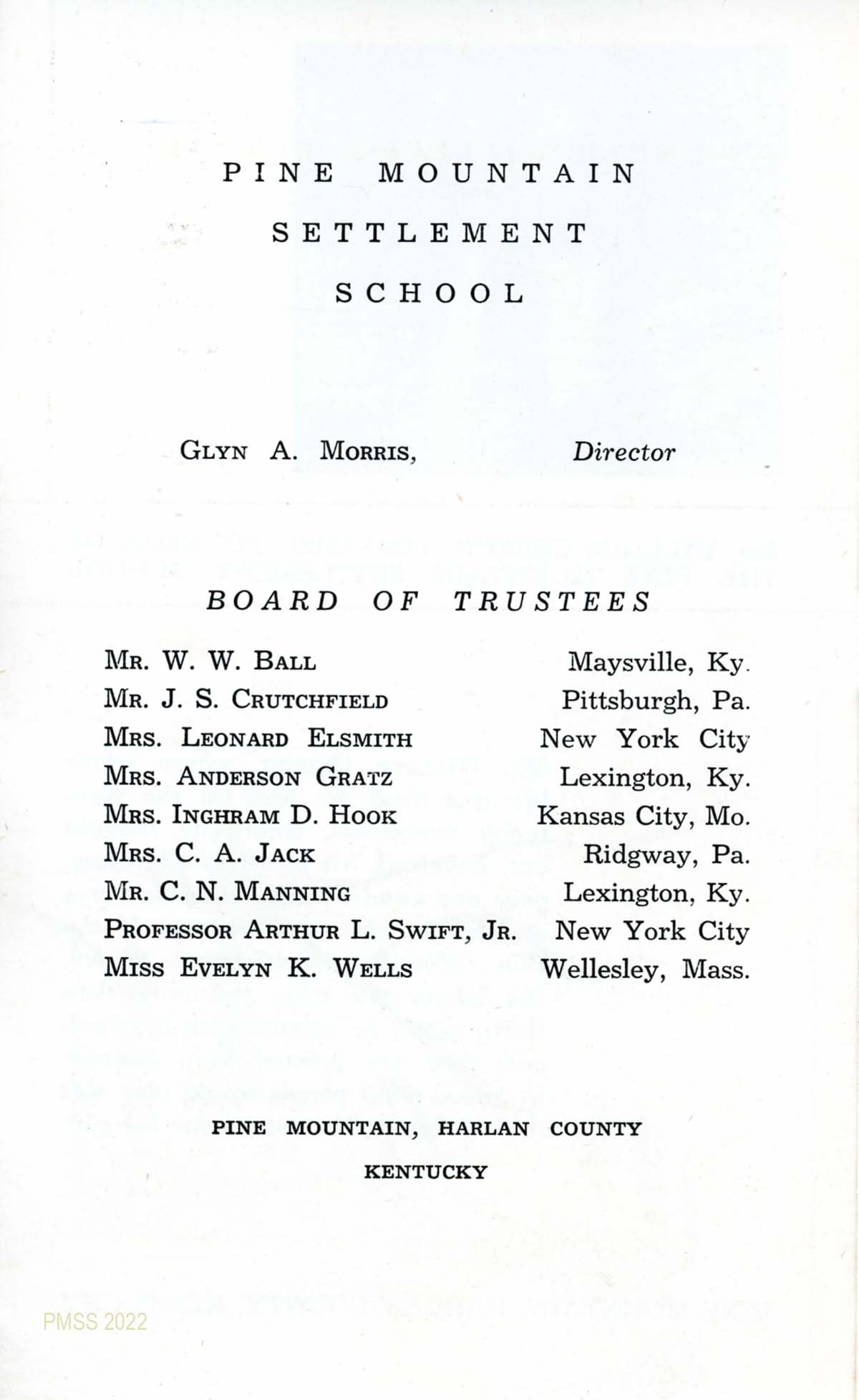 PINE MOUNTAIN
SETTLEMENT
SCHOOL

GLYN A. MORRIS, Director

BOARD OF TRUSTEES

| | |
|---|---|
| MR. W. W. BALL | Maysville, Ky. |
| MR. J. S. CRUTCHFIELD | Pittsburgh, Pa. |
| MRS. LEONARD ELSMITH | New York City |
| MRS. ANDERSON GRATZ | Lexington, Ky. |
| MRS. INGHRAM D. HOOK | Kansas City, Mo. |
| MRS. C. A. JACK | Ridgway, Pa. |
| MR. C. N. MANNING | Lexington, Ky. |
| PROFESSOR ARTHUR L. SWIFT, JR. | New York City |
| MISS EVELYN K. WELLS | Wellesley, Mass. |

PINE MOUNTAIN, HARLAN COUNTY
KENTUCKY

PMSS 2022